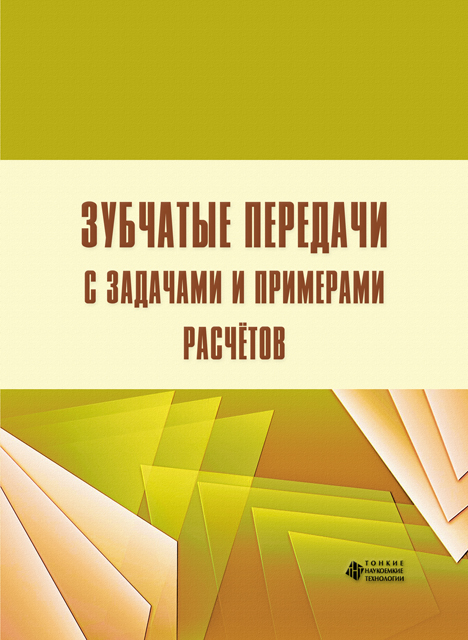 ЗУБЧАТЫЕ ПЕРЕДАЧИ
С ЗАДАЧАМИ И ПРИМЕРАМИ
РАСЧЁТОВ

ТОНКИЕ
НАУКОЕМКИЕ
ТЕХНОЛОГИИ